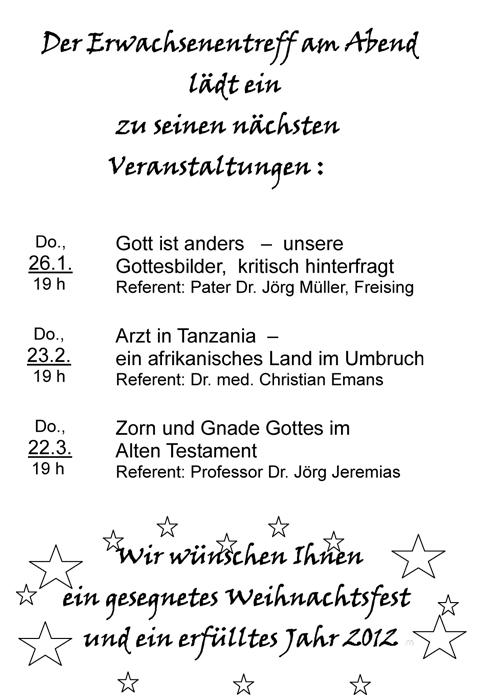 Der Erwachsenentreff am Abend
lädt ein
zu seinen nächsten
Veranstaltungen :

Do.,
26.1.
19 h

Gott ist anders – unsere Gottesbilder, kritisch hinterfragt
Referent: Pater Dr. Jörg Müller, Freising

Do.,
23.2.
19 h

Arzt in Tanzania – ein afrikanisches Land im Umbruch
Referent: Dr. med. Christian Emans

Do.,
22.3.
19 h

Zorn und Gnade Gottes im Alten Testament
Referent: Professor Dr. Jörg Jeremias

Wir wünschen Ihnen
ein gesegnetes Weihnachtsfest
und ein erfülltes Jahr 2012